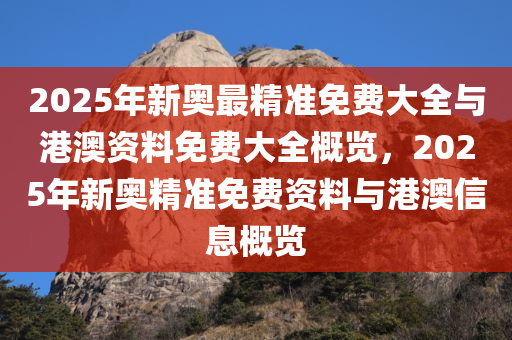 2025年新奥最精准免费大全与港澳资料免费大全概览，2025年新奥精准免费资料与港澳信息概览